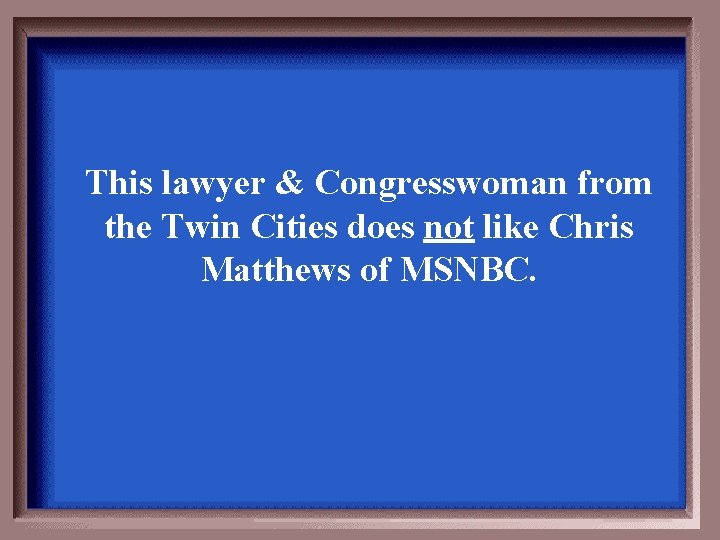 This lawyer & Congresswoman from the Twin Cities does not like Chris Matthews of MSNBC.